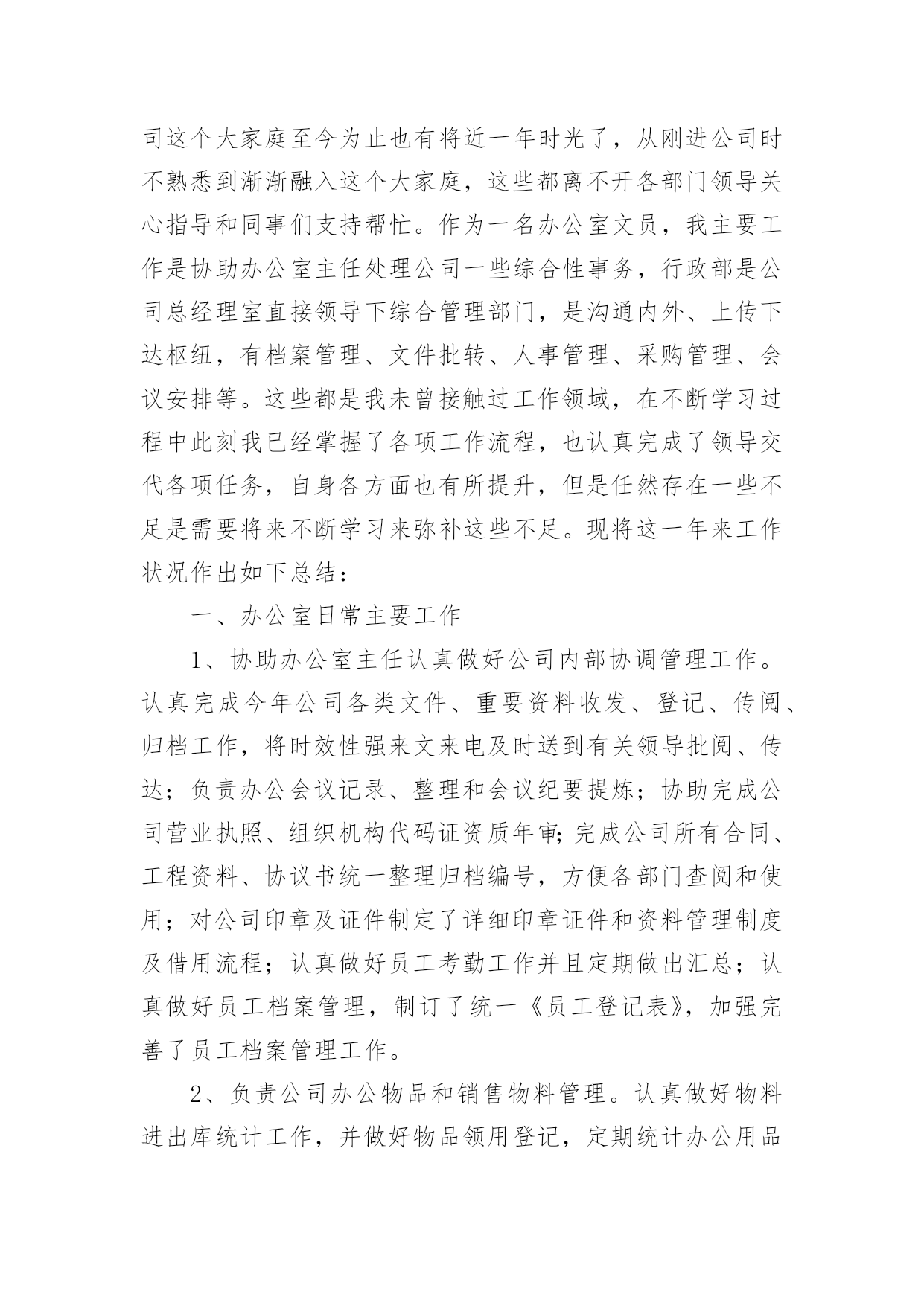 司这个大家庭至今为止也有将近一年时光了，从刚进公司时不熟悉到渐渐融入这个大家庭，这些都离不开各部门领导关心指导和同事们支持帮忙。作为一名办公室文员，我主要工作是协助办公室主任处理公司一些综合性事务，行政部是公司总经理室直接领导下综合管理部门，是沟通内外、上传下达枢纽，有档案管理、文件批转、人事管理、采购管理、会议安排等。这些都是我未曾接触过工作领域，在不断学习过程中此刻我已经掌握了各项工作流程，也认真完成了领导交代各项任务，自身各方面也有所提升，但是任然存在一些不足是需要将来不断学习来弥补这些不足。现将这一年来工作状况作出如下总结：

一、办公室日常主要工作

1、协助办公室主任认真做好公司内部协调管理工作。认真完成今年公司各类文件、重要资料收发、登记、传阅、归档工作，将时效性强来文来电及时送到有关领导批阅、传达；负责办公会议记录、整理和会议纪要提炼；协助完成公司营业执照、组织机构代码证资质年审;完成公司所有合同、工程资料、协议书统一整理归档编号，方便各部门查阅和使用；对公司印章及证件制定了详细印章证件和资料管理制度及借用流程；认真做好员工考勤工作并且定期做出汇总；认真做好员工档案管理，制订了统一《员工登记表》，加强完善了员工档案管理工作。

2、负责公司办公物品和销售物料管理。认真做好物料进出库统计工作，并做好物品领用登记，定期统计办公用品